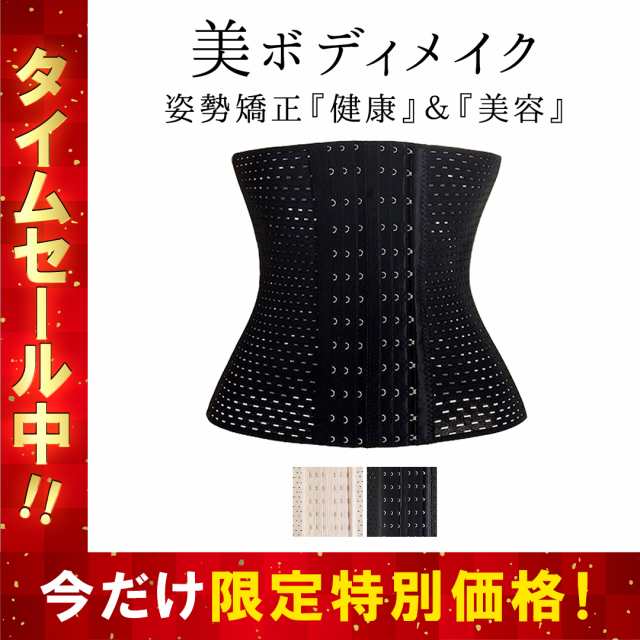 タイムセール中!!

美ボディメイク

姿勢矯正『健康』&『美容』

今だけ限定特別価格!